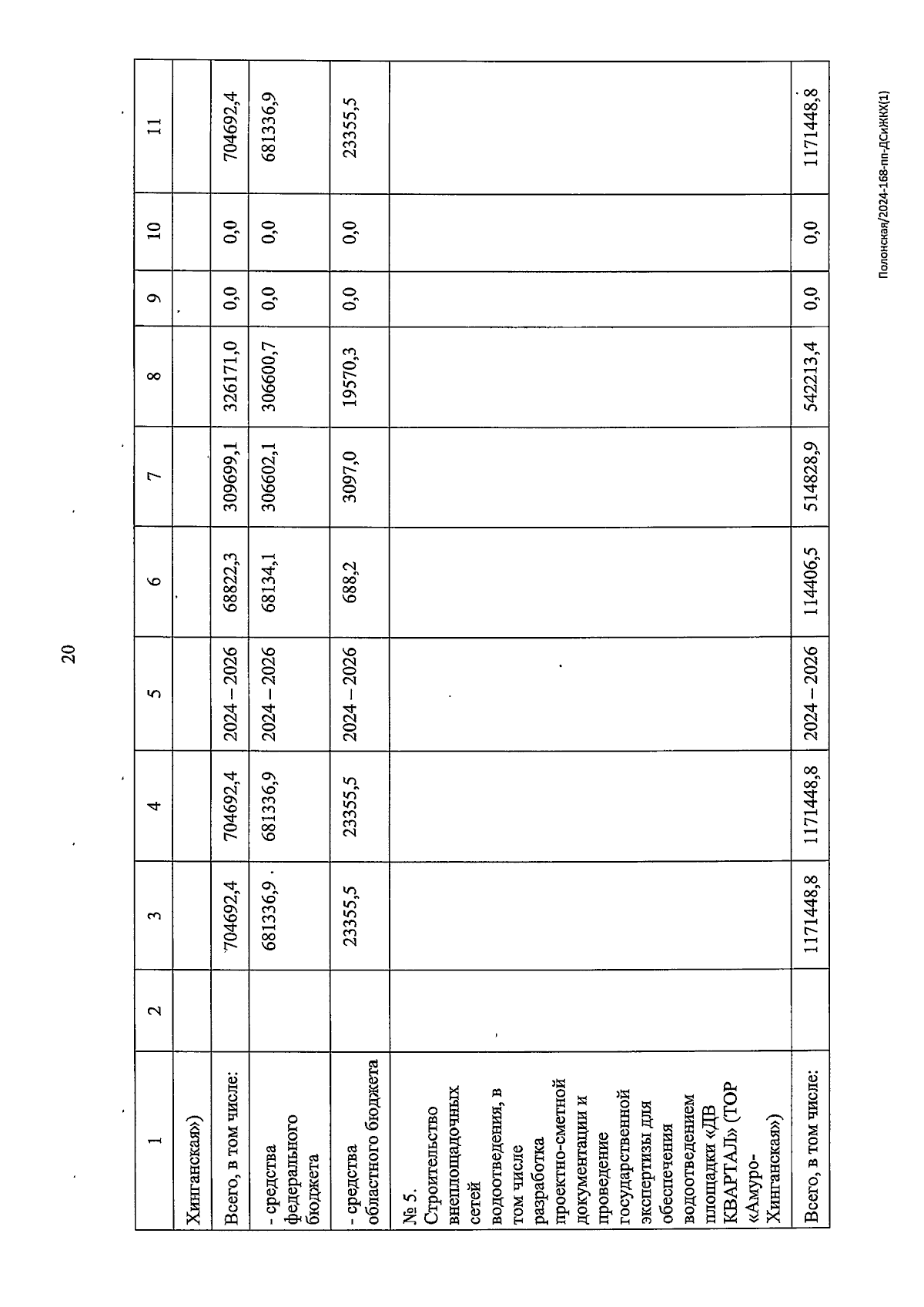 20

| 1 | 2 | 3 | 4 | 5 | 6 | 7 | 8 | 9 | 10 | 11 |
|---|---|---|---|---|---|---|---|---|---|---|
| Хинганская») | | | | | | | | | | |
| Всего, в том числе: | | 704692,4 | 704692,4 | 2024 – 2026 | 68822,3 | 309699,1 | 326171,0 | 0,0 | 0,0 | 704692,4 |
| - средства федерального бюджета | | 681336,9 | 681336,9 | 2024 – 2026 | 68134,1 | 306602,1 | 306600,7 | 0,0 | 0,0 | 681336,9 |
| - средства областного бюджета | | 23355,5 | 23355,5 | 2024 – 2026 | 688,2 | 3097,0 | 19570,3 | 0,0 | 0,0 | 23355,5 |
| № 5. Строительство внеплощадочных сетей водоотведения, в том числе разработка проектно-сметной документации и проведение государственной экспертизы для обеспечения водоотведением площадки «ДВ КВАРТАЛ» (ТОР «Амуро-Хинганская») | | | | | | | | | | |
| Всего, в том числе: | | 1171448,8 | 1171448,8 | 2024 – 2026 | 114406,5 | 514828,9 | 542213,4 | 0,0 | 0,0 | 1171448,8 |

Полонская/2024-168-пп-ДСиЖКХ(1)